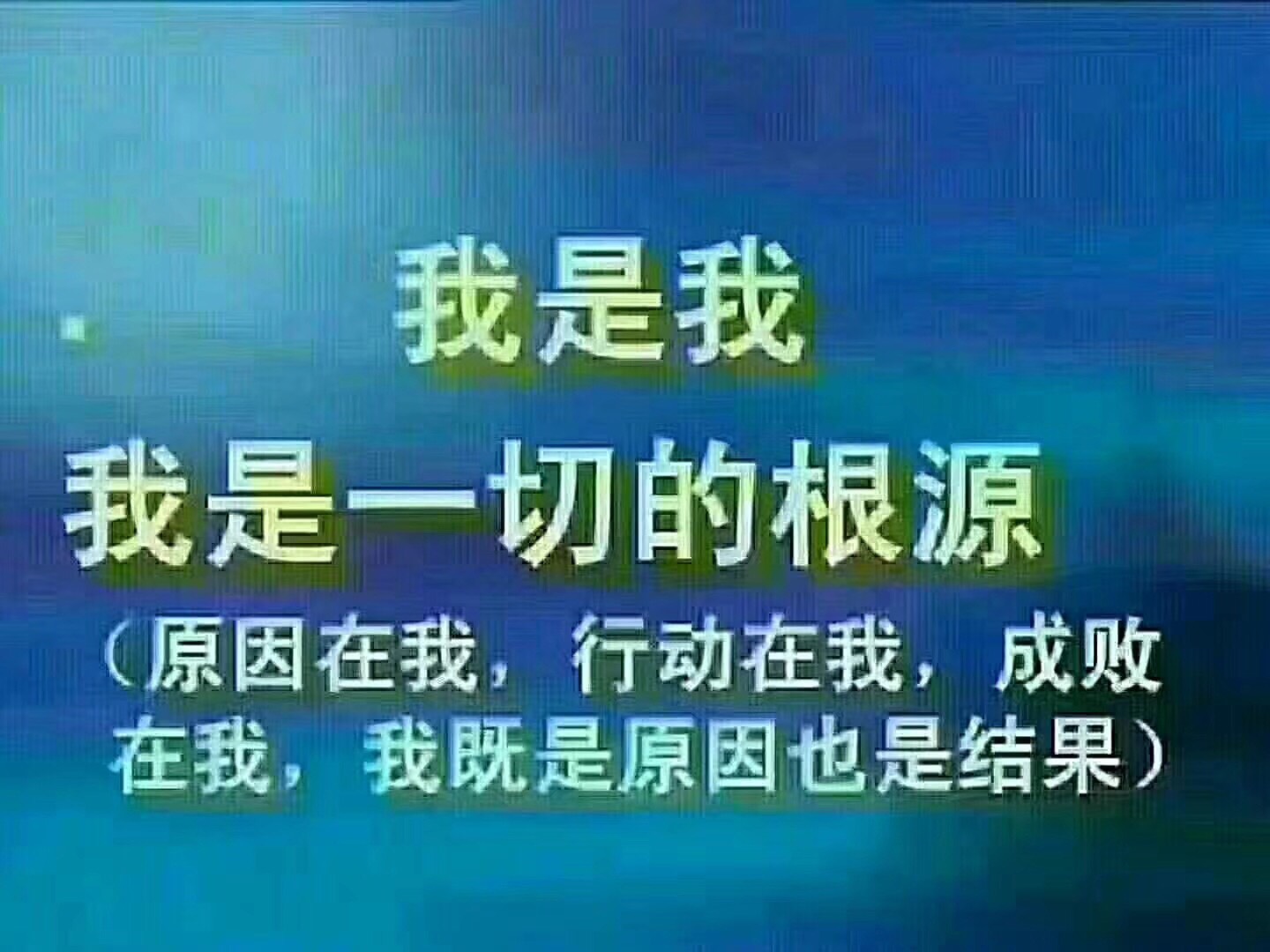 我是我

我是一切的根源

（原因在我，行动在我，成败在我，我既是原因也是结果）